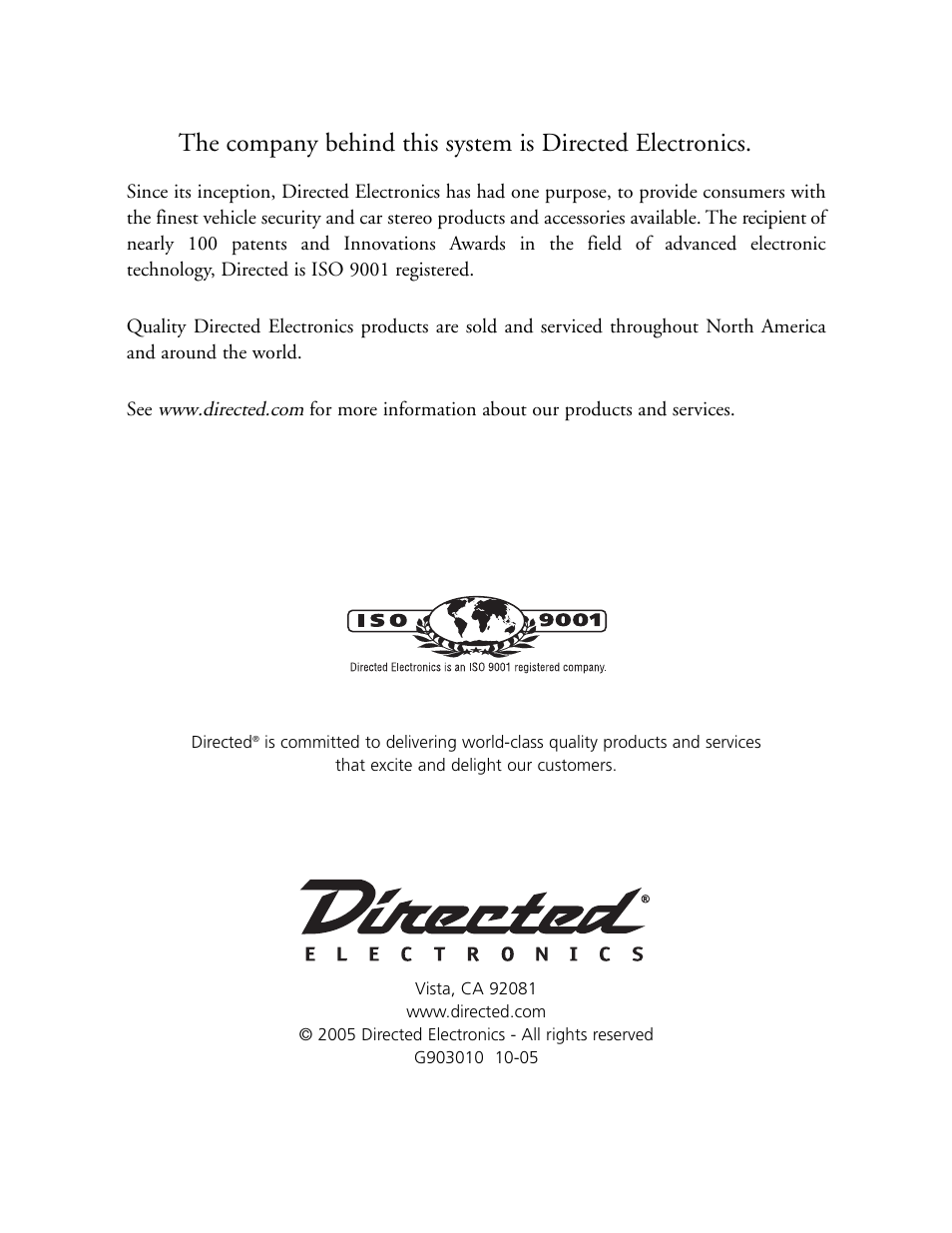 The company behind this system is Directed Electronics.

Since its inception, Directed Electronics has had one purpose, to provide consumers with the finest vehicle security and car stereo products and accessories available. The recipient of nearly 100 patents and Innovations Awards in the field of advanced electronic technology, Directed is ISO 9001 registered.

Quality Directed Electronics products are sold and serviced throughout North America and around the world.

See www.directed.com for more information about our products and services.

ISO 9001

Directed Electronics is an ISO 9001 registered company.

Directed® is committed to delivering world-class quality products and services that excite and delight our customers.

Directed®
ELECTRONICS

Vista, CA 92081
www.directed.com
© 2005 Directed Electronics - All rights reserved
G903010 10-05